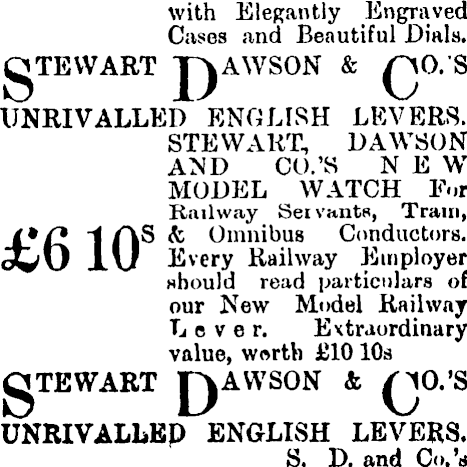 with Elegantly Engraved Cases and Beautiful Dials.

STEWART DAWSON & CO.'S UNRIVALLED ENGLISH LEVERS.

£6 10s

STEWART, DAWSON AND CO.'S NEW MODEL WATCH For Railway Servants, Tram, & Omnibus Conductors. Every Railway Employer should read particulars of our New Model Railway Lever. Extraordinary value, worth £10 10s

STEWART DAWSON & CO.'S UNRIVALLED ENGLISH LEVERS.

S. D. and Co.'s